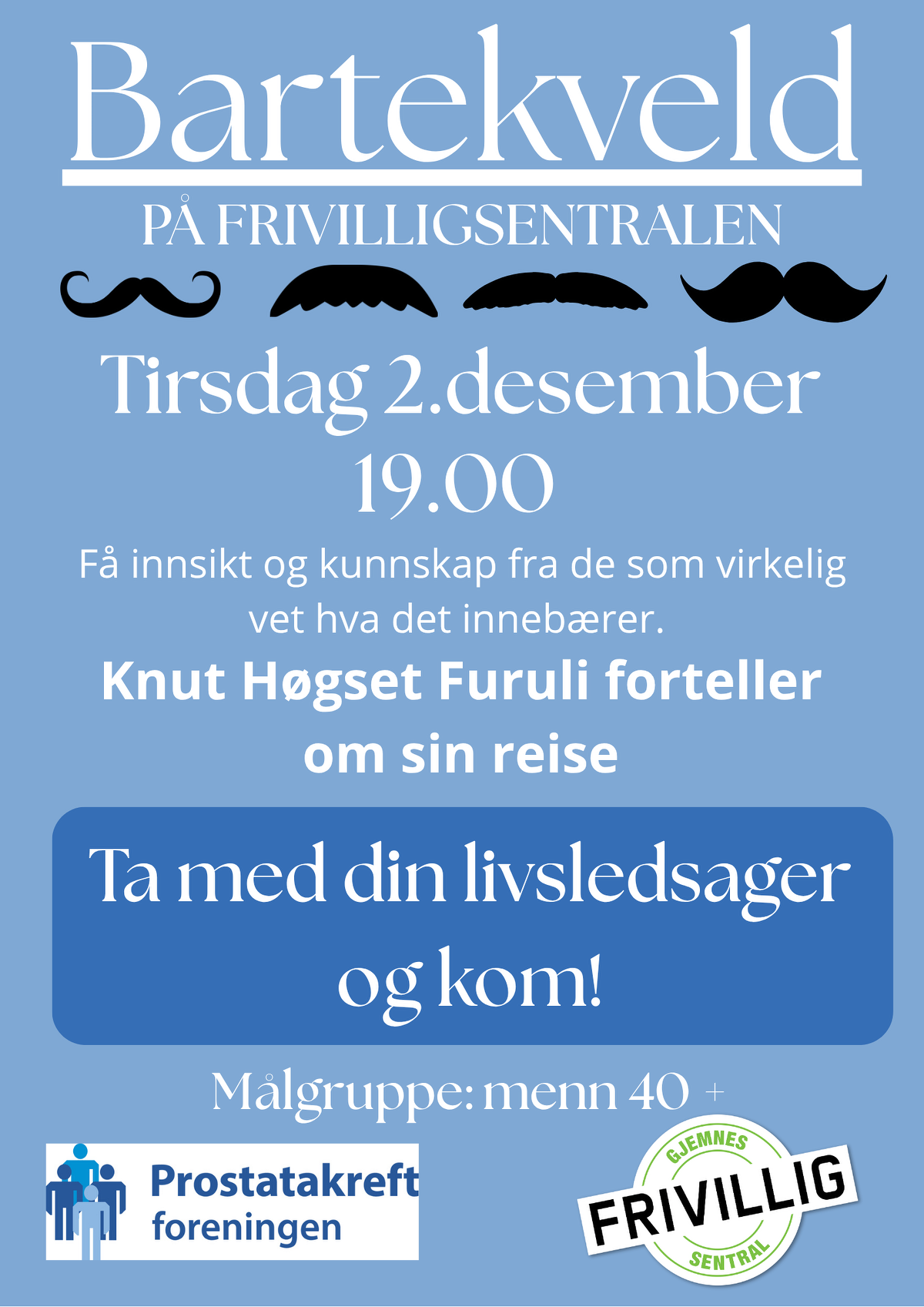 Bartekveld

PÅ FRIVILLIGSENTRALEN

Tirsdag 2.desember
19.00

Få innsikt og kunnskap fra de som virkelig vet hva det innebærer.

Knut Høgset Furuli forteller om sin reise

Ta med din livsledsager og kom!

Målgruppe: menn 40 +

Prostatakreft
foreningen

GJEMNES
FRIVILLIG
SENTRAL